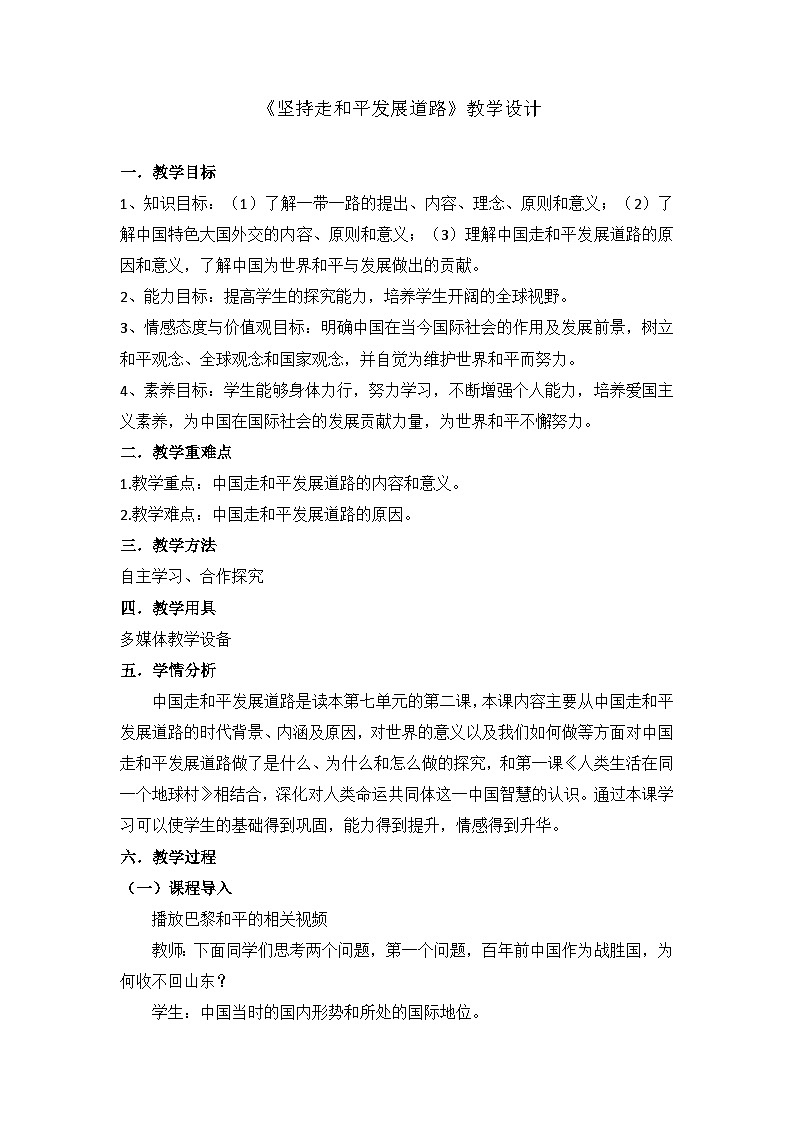 《坚持走和平发展道路》教学设计

一．教学目标

1、知识目标：（1）了解一带一路的提出、内容、理念、原则和意义；（2）了解中国特色大国外交的内容、原则和意义；（3）理解中国走和平发展道路的原因和意义，了解中国为世界和平与发展做出的贡献。

2、能力目标：提高学生的探究能力，培养学生开阔的全球视野。

3、情感态度与价值观目标：明确中国在当今国际社会的作用及发展前景，树立和平观念、全球观念和国家观念，并自觉为维护世界和平而努力。

4、素养目标：学生能够身体力行，努力学习，不断增强个人能力，培养爱国主义素养，为中国在国际社会的发展贡献力量，为世界和平不懈努力。

二．教学重难点

1.教学重点：中国走和平发展道路的内容和意义。

2.教学难点：中国走和平发展道路的原因。

三．教学方法

自主学习、合作探究

四．教学用具

多媒体教学设备

五．学情分析

中国走和平发展道路是读本第七单元的第二课，本课内容主要从中国走和平发展道路的时代背景、内涵及原因，对世界的意义以及我们如何做等方面对中国走和平发展道路做了是什么、为什么和怎么做的探究，和第一课《人类生活在同一个地球村》相结合，深化对人类命运共同体这一中国智慧的认识。通过本课学习可以使学生的基础得到巩固，能力得到提升，情感得到升华。

六．教学过程

（一）课程导入

播放巴黎和平的相关视频

教师：下面同学们思考两个问题，第一个问题，百年前中国作为战胜国，为何收不回山东？

学生：中国当时的国内形势和所处的国际地位。